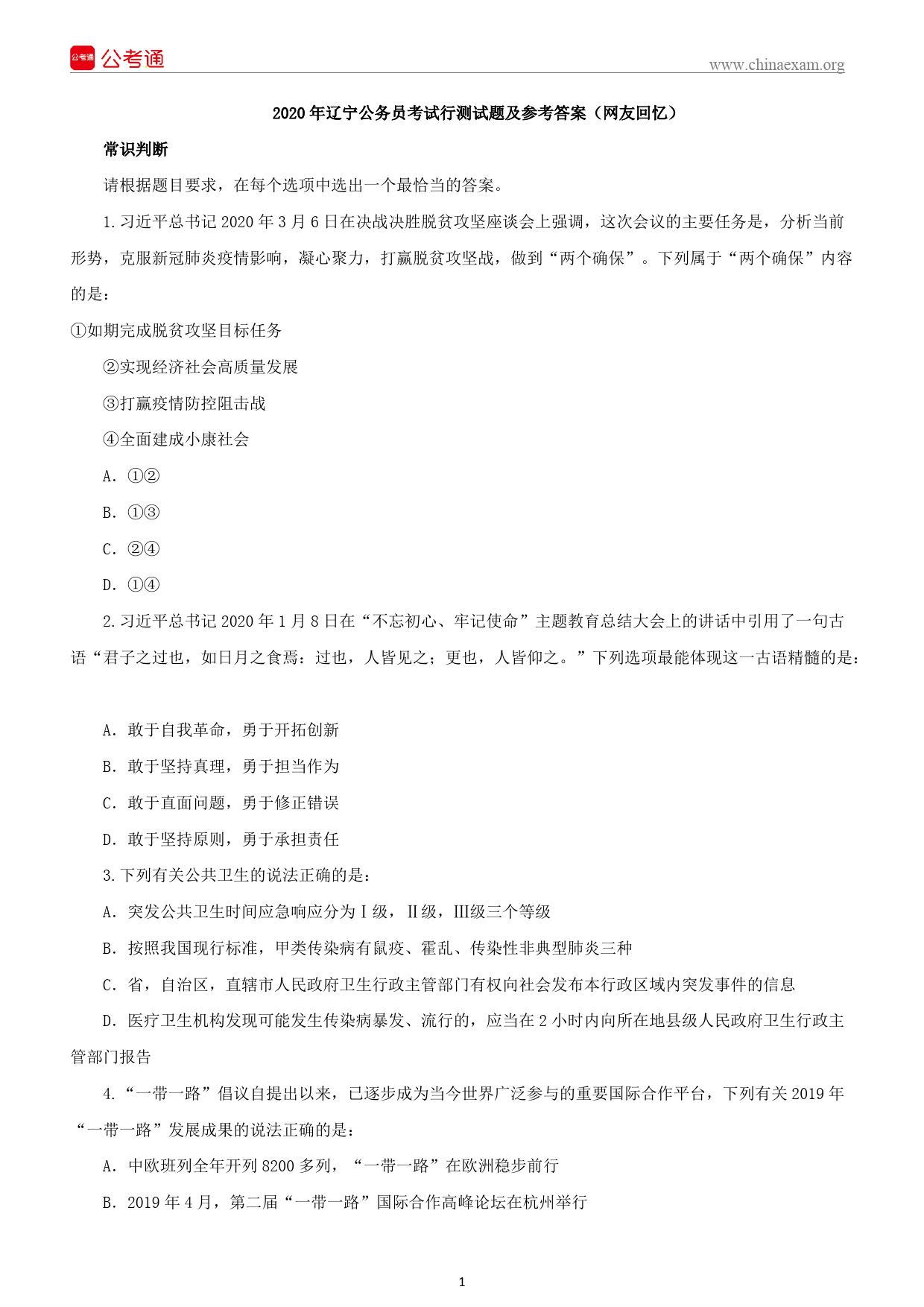 公考通 公考通

www.chinaexam.org

2020年辽宁公务员考试行测试题及参考答案（网友回忆）

常识判断

请根据题目要求，在每个选项中选出一个最恰当的答案。

1.习近平总书记2020年3月6日在决战决胜脱贫攻坚座谈会上强调，这次会议的主要任务是，分析当前形势，克服新冠肺炎疫情影响，凝心聚力，打赢脱贫攻坚战，做到“两个确保”。下列属于“两个确保”内容的是：

①如期完成脱贫攻坚目标任务

②实现经济社会高质量发展

③打赢疫情防控阻击战

④全面建成小康社会

A. ①②

B. ①③

C. ②④

D. ①④

2.习近平总书记2020年1月8日在“不忘初心、牢记使命”主题教育总结大会上的讲话中引用了一句古语“君子之过也，如日月之食焉：过也，人皆见之；更也，人皆仰之。”下列选项最能体现这一古语精髓的是：

A. 敢于自我革命，勇于开拓创新

B. 敢于坚持真理，勇于担当作为

C. 敢于直面问题，勇于修正错误

D. 敢于坚持原则，勇于承担责任

3.下列有关公共卫生的说法正确的是：

A. 突发公共卫生时间应急响应分为Ⅰ级，Ⅱ级，Ⅲ级三个等级

B. 按照我国现行标准，甲类传染病有鼠疫、霍乱、传染性非典型肺炎三种

C. 省，自治区，直辖市人民政府卫生行政主管部门有权向社会发布本行政区域内突发事件的信息

D. 医疗卫生机构发现可能发生传染病暴发、流行的，应当在2小时内向所在地县级人民政府卫生行政主管部门报告

4.“一带一路”倡议自提出以来，已逐步成为当今世界广泛参与的重要国际合作平台，下列有关2019年“一带一路”发展成果的说法正确的是：

A. 中欧班列全年开列8200多列，“一带一路”在欧洲稳步前行

B. 2019年4月，第二届“一带一路”国际合作高峰论坛在杭州举行

1